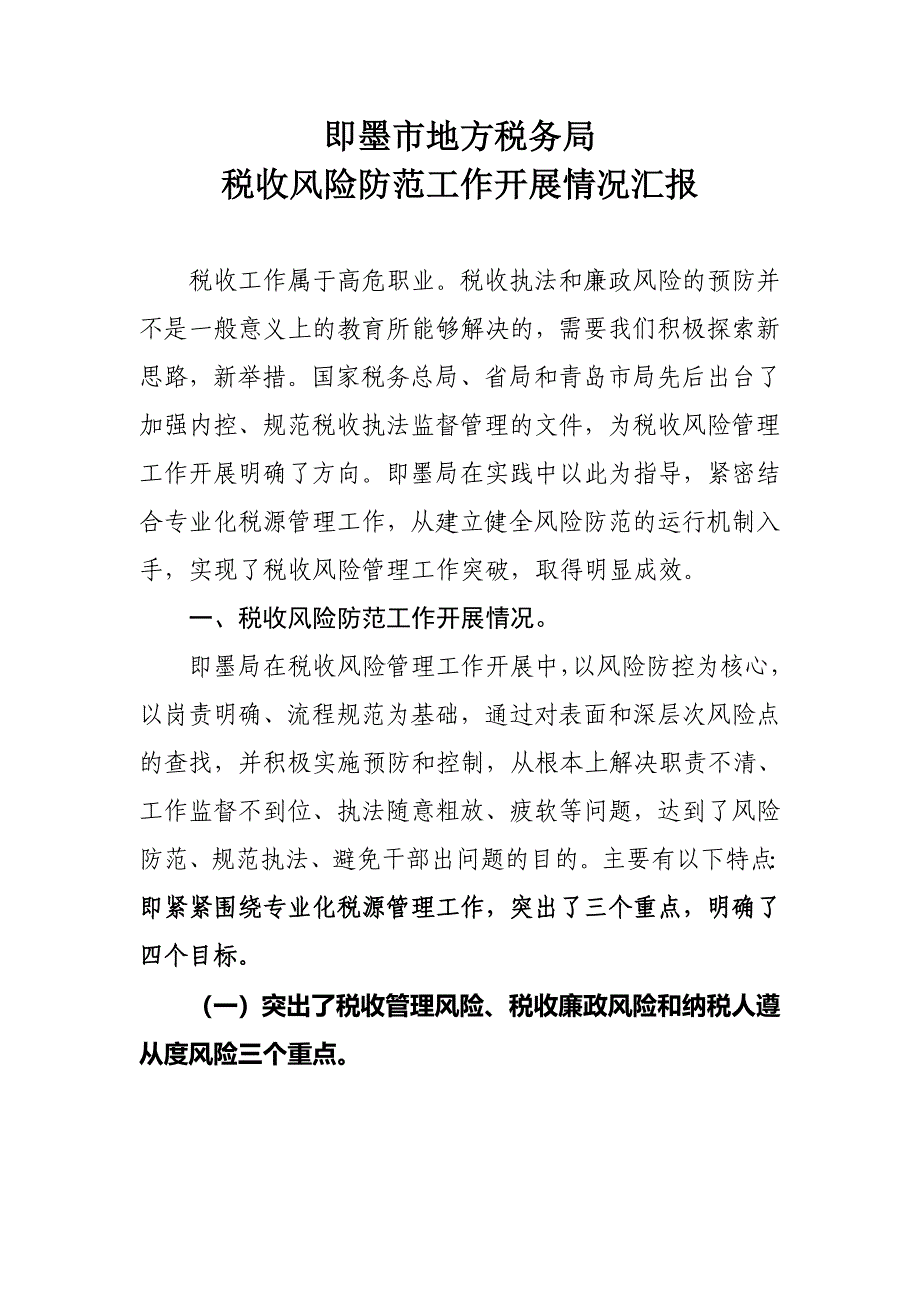 即墨市地方税务局
税收风险防范工作开展情况汇报

税收工作属于高危职业。税收执法和廉政风险的预防并不是一般意义上的教育所能够解决的，需要我们积极探索新思路，新举措。国家税务总局、省局和青岛市局先后出台了加强内控、规范税收执法监督管理的文件，为税收风险管理工作开展明确了方向。即墨局在实践中以此为指导，紧密结合专业化税源管理工作，从建立健全风险防范的运行机制入手，实现了税收风险管理工作突破，取得明显成效。

一、税收风险防范工作开展情况。

即墨局在税收风险管理工作开展中，以风险防控为核心，以岗责明确、流程规范为基础，通过对表面和深层次风险点的查找，并积极实施预防和控制，从根本上解决职责不清、工作监督不到位、执法随意粗放、疲软等问题，达到了风险防范、规范执法、避免干部出问题的目的。主要有以下特点：即紧紧围绕专业化税源管理工作，突出了三个重点，明确了四个目标。

（一）突出了税收管理风险、税收廉政风险和纳税人遵从度风险三个重点。